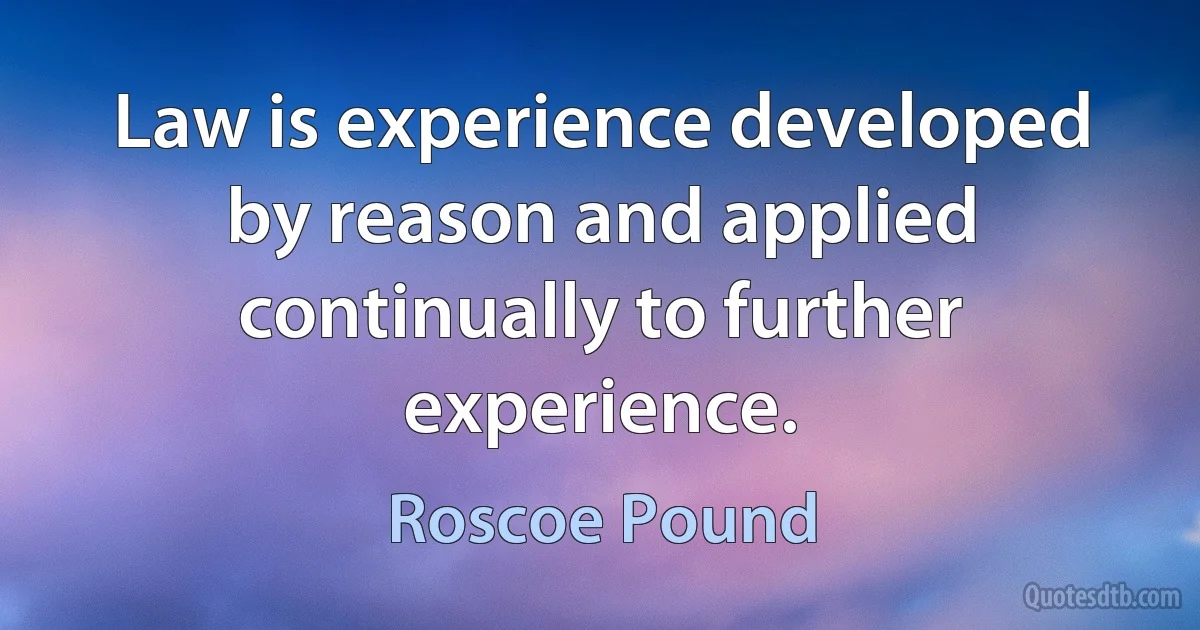 Law is experience developed by reason and applied continually to further experience.

Roscoe Pound

Quotesdtb.com